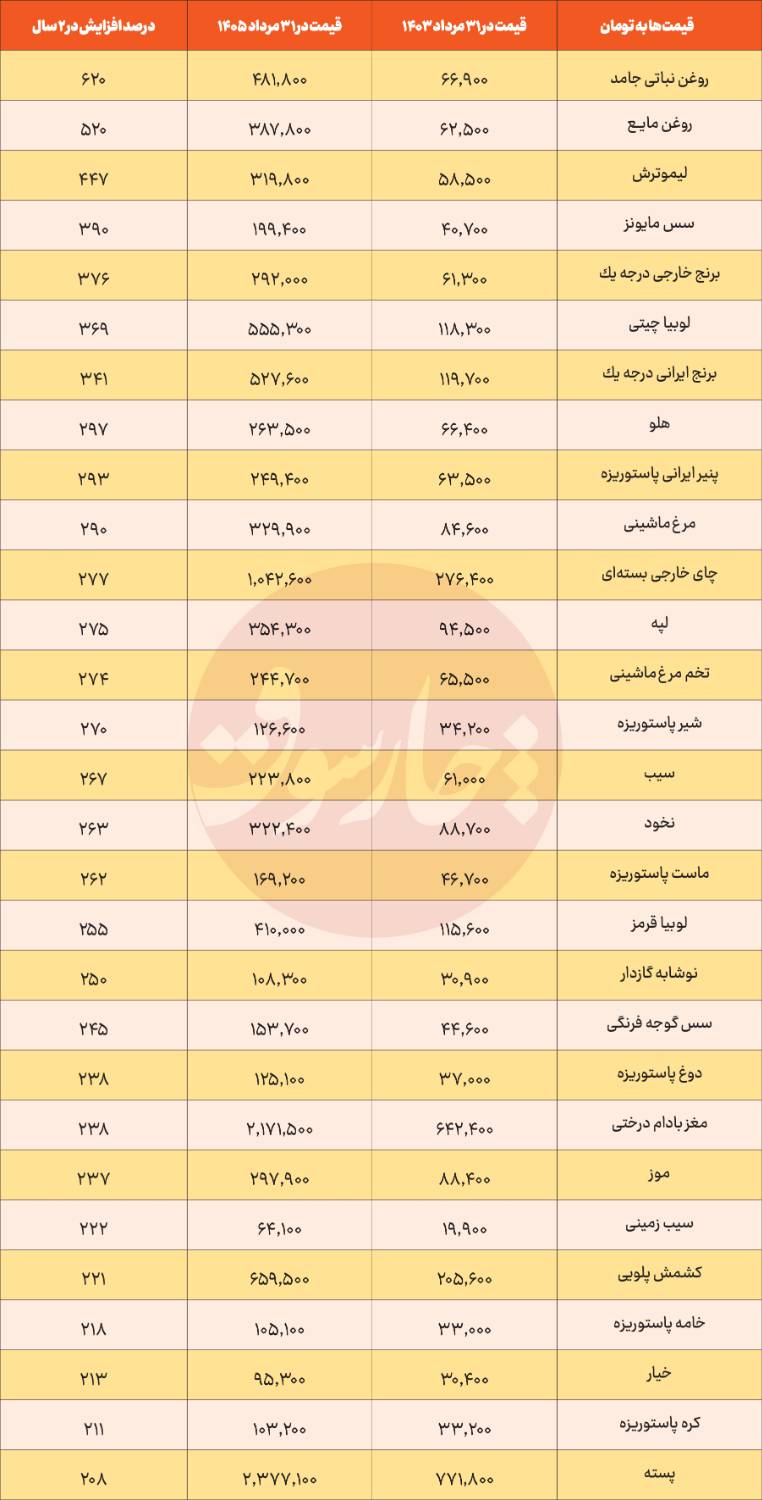 | قیمت‌ها به تومان | قیمت در ۳۱ مرداد ۱۴۰۳ | قیمت در ۳۱ مرداد ۱۴۰۵ | درصد افزایش در ۲ سال |
|---|---|---|---|
| روغن نباتی جامد | ۶۶,۹۰۰ | ۴۸۱,۸۰۰ | ۶۲۰ |
| روغن مایع | ۶۲,۵۰۰ | ۳۸۷,۸۰۰ | ۵۲۰ |
| لیموترش | ۵۸,۵۰۰ | ۳۱۹,۸۰۰ | ۴۴۷ |
| سس مایونز | ۴۰,۷۰۰ | ۱۹۹,۴۰۰ | ۳۹۰ |
| برنج خارجی درجه یك | ۶۱,۳۰۰ | ۲۹۲,۰۰۰ | ۳۷۶ |
| لوبیا چیتی | ۱۱۸,۳۰۰ | ۵۵۵,۳۰۰ | ۳۶۹ |
| برنج ایرانی درجه یك | ۱۱۹,۷۰۰ | ۵۲۷,۶۰۰ | ۳۴۱ |
| هلو | ۶۶,۴۰۰ | ۲۶۳,۵۰۰ | ۲۹۷ |
| پنیر ایرانی پاستوریزه | ۶۳,۵۰۰ | ۲۴۹,۴۰۰ | ۲۹۳ |
| مرغ ماشینی | ۸۴,۶۰۰ | ۳۲۹,۹۰۰ | ۲۹۰ |
| چای خارجی بسته‌ای | ۲۷۶,۴۰۰ | ۱,۰۴۲,۶۰۰ | ۲۷۷ |
| لپه | ۹۴,۵۰۰ | ۳۵۴,۳۰۰ | ۲۷۵ |
| تخم مرغ ماشینی | ۶۵,۵۰۰ | ۲۴۴,۷۰۰ | ۲۷۴ |
| شیر پاستوریزه | ۳۴,۲۰۰ | ۱۲۶,۶۰۰ | ۲۷۰ |
| سیب | ۶۱,۰۰۰ | ۲۲۳,۸۰۰ | ۲۶۷ |
| نخود | ۸۸,۷۰۰ | ۳۲۲,۴۰۰ | ۲۶۳ |
| ماست پاستوریزه | ۴۶,۷۰۰ | ۱۶۹,۲۰۰ | ۲۶۲ |
| لوبیا قرمز | ۱۱۵,۶۰۰ | ۴۱۰,۰۰۰ | ۲۵۵ |
| نوشابه گازدار | ۳۰,۹۰۰ | ۱۰۸,۳۰۰ | ۲۵۰ |
| سس گوجه فرنگی | ۴۴,۶۰۰ | ۱۵۳,۷۰۰ | ۲۴۵ |
| دوغ پاستوریزه | ۳۷,۰۰۰ | ۱۲۵,۱۰۰ | ۲۳۸ |
| مغز بادام درختی | ۶۴۲,۴۰۰ | ۲,۱۷۱,۵۰۰ | ۲۳۸ |
| موز | ۸۸,۴۰۰ | ۲۹۷,۹۰۰ | ۲۳۷ |
| سیب زمینی | ۱۹,۹۰۰ | ۶۴,۱۰۰ | ۲۲۲ |
| کشمش پلویی | ۲۰۵,۶۰۰ | ۶۵۹,۵۰۰ | ۲۲۱ |
| خامه پاستوریزه | ۳۳,۰۰۰ | ۱۰۵,۱۰۰ | ۲۱۸ |
| خیار | ۳۰,۴۰۰ | ۹۵,۳۰۰ | ۲۱۳ |
| کره پاستوریزه | ۳۳,۲۰۰ | ۱۰۳,۲۰۰ | ۲۱۱ |
| پسته | ۷۷۱,۸۰۰ | ۲,۳۷۷,۱۰۰ | ۲۰۸ |

تجارت نیوز